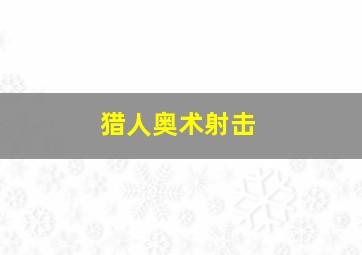 猎人奥术射击